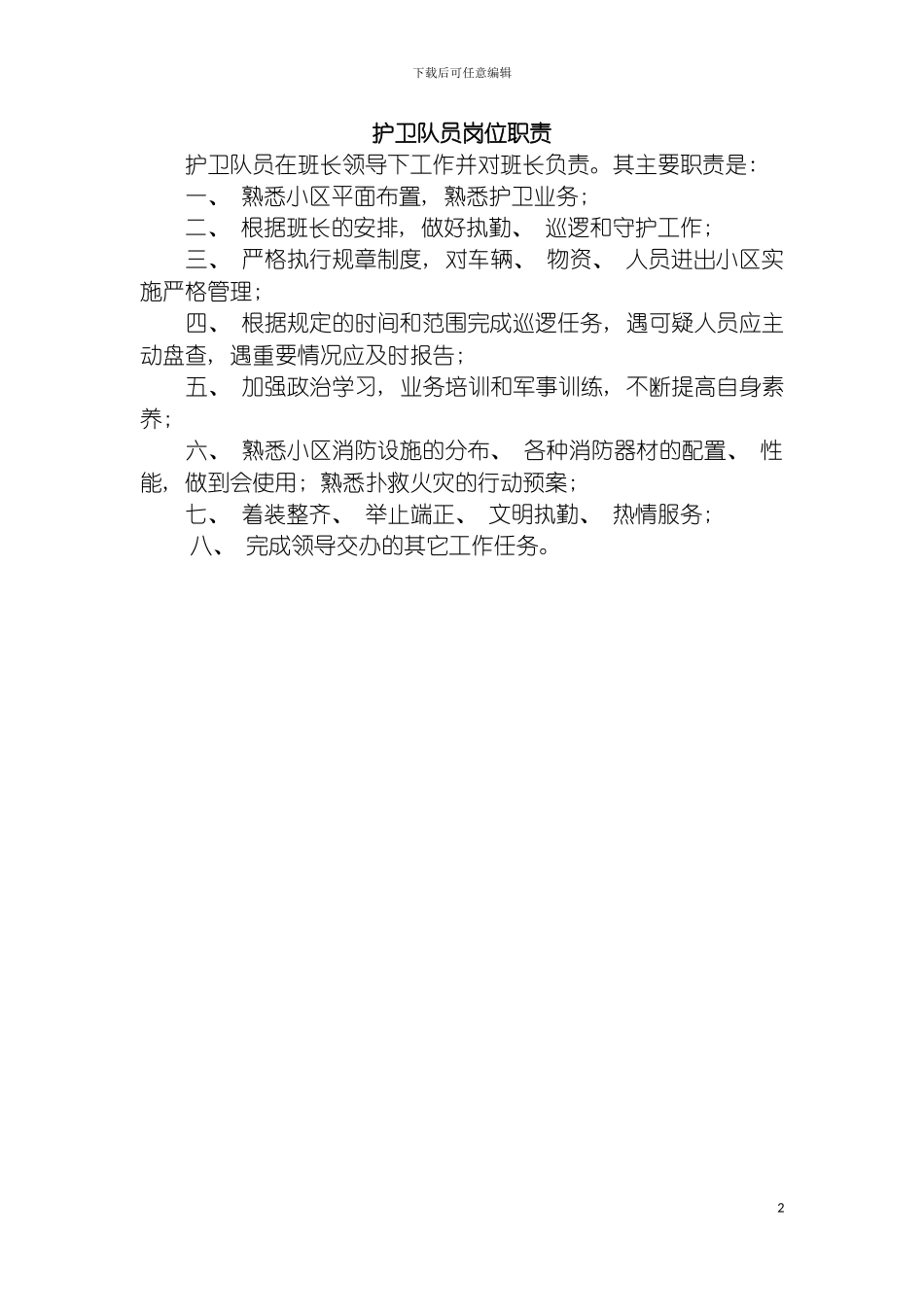 下载后可任意编辑

护卫队员岗位职责

护卫队员在班长领导下工作并对班长负责。其主要职责是：

一、 熟悉小区平面布置，熟悉护卫业务；

二、 根据班长的安排，做好执勤、 巡逻和守护工作；

三、 严格执行规章制度，对车辆、 物资、 人员进出小区实施严格管理；

四、 根据规定的时间和范围完成巡逻任务，遇可疑人员应主动盘查，遇重要情况应及时报告；

五、 加强政治学习，业务培训和军事训练，不断提高自身素养；

六、 熟悉小区消防设施的分布、 各种消防器材的配置、 性能，做到会使用；熟悉扑救火灾的行动预案；

七、 着装整齐、 举止端正、 文明执勤、 热情服务；

八、 完成领导交办的其它工作任务。

2